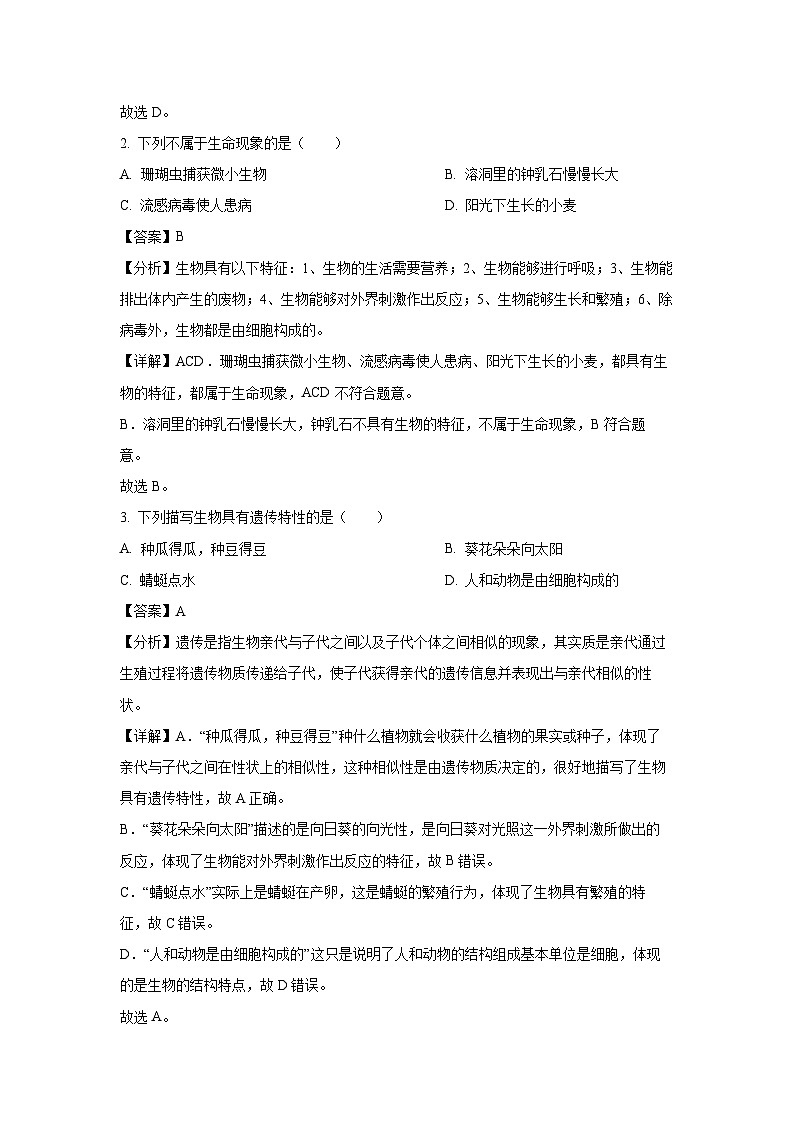 故选 D。

2. 下列不属于生命现象的是（　　）

A. 珊瑚虫捕获微小生物

B. 溶洞里的钟乳石慢慢长大

C. 流感病毒使人患病

D. 阳光下生长的小麦

【答案】B

【分析】生物具有以下特征：1、生物的生活需要营养；2、生物能够进行呼吸；3、生物能排出体内产生的废物；4、生物能够对外界刺激作出反应；5、生物能够生长和繁殖；6、除病毒外，生物都是由细胞构成的。

【详解】ACD．珊瑚虫捕获微小生物、流感病毒使人患病、阳光下生长的小麦，都具有生物的特征，都属于生命现象，ACD 不符合题意。

B．溶洞里的钟乳石慢慢长大，钟乳石不具有生物的特征，不属于生命现象，B 符合题意。

故选 B。

3. 下列描写生物具有遗传特性的是（　　）

A. 种瓜得瓜，种豆得豆

B. 葵花朵朵向太阳

C. 蜻蜓点水

D. 人和动物是由细胞构成的

【答案】A

【分析】遗传是指生物亲代与子代之间以及子代个体之间相似的现象，其实质是亲代通过生殖过程将遗传物质传递给子代，使子代获得亲代的遗传信息并表现出与亲代相似的性状。

【详解】A．“种瓜得瓜，种豆得豆”种什么植物就会收获什么植物的果实或种子，体现了亲代与子代之间在性状上的相似性，这种相似性是由遗传物质决定的，很好地描写了生物具有遗传特性，故 A 正确。

B．“葵花朵朵向太阳”描述的是向日葵的向光性，是向日葵对光照这一外界刺激所做出的反应，体现了生物能对外界刺激作出反应的特征，故 B 错误。

C．“蜻蜓点水”实际上是蜻蜓在产卵，这是蜻蜓的繁殖行为，体现了生物具有繁殖的特征，故 C 错误。

D．“人和动物是由细胞构成的”这只是说明了人和动物的结构组成基本单位是细胞，体现的是生物的结构特点，故 D 错误。

故选 A。